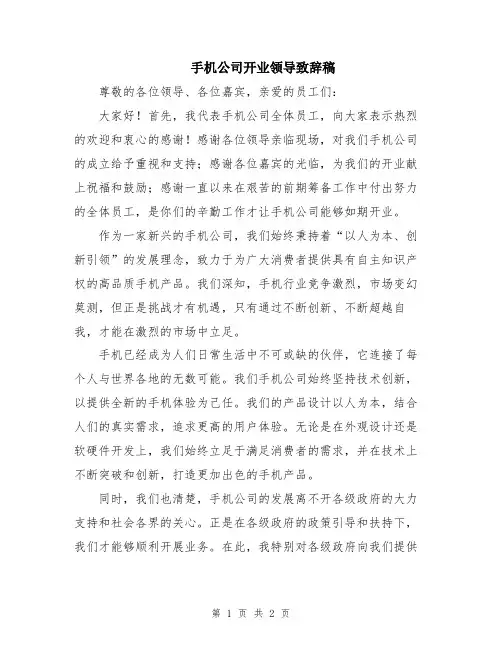 手机公司开业领导致辞稿

尊敬的各位领导、各位嘉宾，亲爱的员工们：

大家好！首先，我代表手机公司全体员工，向大家表示热烈的欢迎和衷心的感谢！感谢各位领导亲临现场，对我们手机公司的成立给予重视和支持；感谢各位嘉宾的光临，为我们的开业献上祝福和鼓励；感谢一直以来在艰苦的前期筹备工作中付出努力的全体员工，是你们的辛勤工作才让手机公司能够如期开业。

作为一家新兴的手机公司，我们始终秉持着“以人为本、创新引领”的发展理念，致力于为广大消费者提供具有自主知识产权的高品质手机产品。我们深知，手机行业竞争激烈，市场变幻莫测，但正是挑战才有机遇，只有通过不断创新、不断超越自我，才能在激烈的市场中立足。

手机已经成为人们日常生活中不可或缺的伙伴，它连接了每个人与世界各地的无数可能。我们手机公司始终坚持技术创新，以提供全新的手机体验为己任。我们的产品设计以人为本，结合人们的真实需求，追求更高的用户体验。无论是在外观设计还是软硬件开发上，我们始终立足于满足消费者的需求，并在技术上不断突破和创新，打造更加出色的手机产品。

同时，我们也清楚，手机公司的发展离不开各级政府的大力支持和社会各界的关心。正是在各级政府的政策引导和扶持下，我们才能够顺利开展业务。在此，我特别对各级政府向我们提供

第 1 页 共 2 页